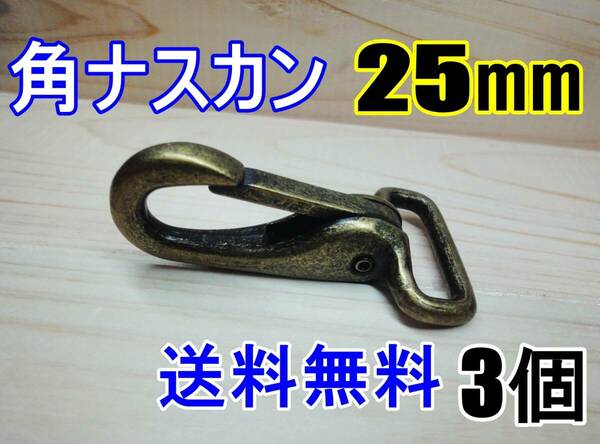 角ナスカン 25mm

送料無料 3個